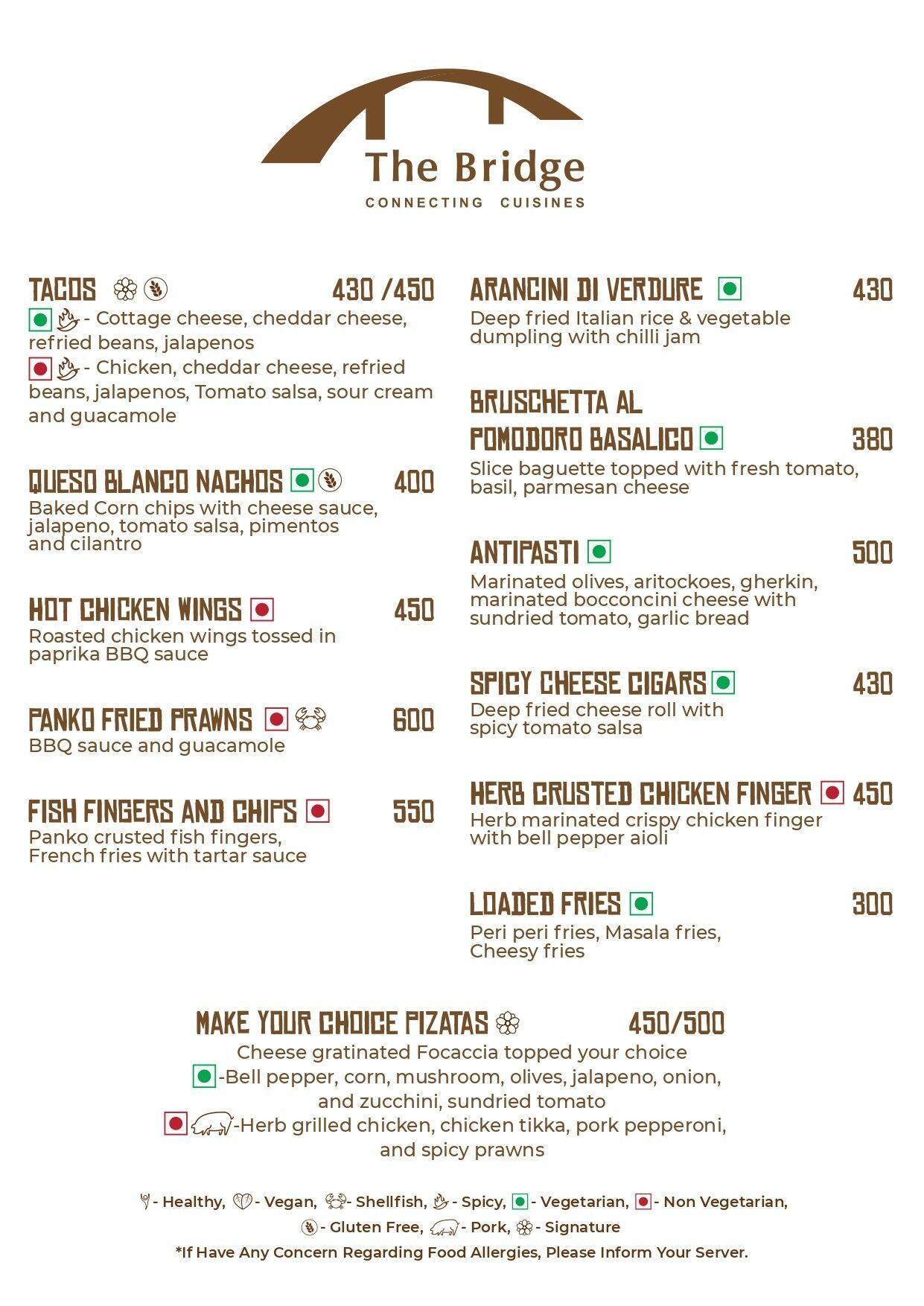 The Bridge
CONNECTING CUISINES

TACOS 430 /450
- Cottage cheese, cheddar cheese, refried beans, jalapenos
- Chicken, cheddar cheese, refried beans, jalapenos, Tomato salsa, sour cream and guacamole

QUESO BLANCO NACHOS 400
Baked Corn chips with cheese sauce, jalapeno, tomato salsa, pimentos and cilantro

HOT CHICKEN WINGS 450
Roasted chicken wings tossed in paprika BBQ sauce

PANKO FRIED PRAWNS 600
BBQ sauce and guacamole

FISH FINGERS AND CHIPS 550
Panko crusted fish fingers, French fries with tartar sauce

ARANCINI DI VERDURE 430
Deep fried Italian rice & vegetable dumpling with chilli jam

BRUSCHETTA AL POMODORO BASALICO 380
Slice baguette topped with fresh tomato, basil, parmesan cheese

ANTIPASTI 500
Marinated olives, aritockoes, gherkin, marinated bocconcini cheese with sundried tomato, garlic bread

SPICY CHEESE CIGARS 430
Deep fried cheese roll with spicy tomato salsa

HERB CRUSTED CHICKEN FINGER 450
Herb marinated crispy chicken finger with bell pepper aioli

LOADED FRIES 300
Peri peri fries, Masala fries, Cheesy fries

MAKE YOUR CHOICE PIZATAS 450/500
Cheese gratinated Focaccia topped your choice
-Bell pepper, corn, mushroom, olives, jalapeno, onion, and zucchini, sundried tomato
-Herb grilled chicken, chicken tikka, pork pepperoni, and spicy prawns

- Healthy, - Vegan, - Shellfish, - Spicy, - Vegetarian, - Non Vegetarian,
- Gluten Free, - Pork, - Signature
*If Have Any Concern Regarding Food Allergies, Please Inform Your Server.